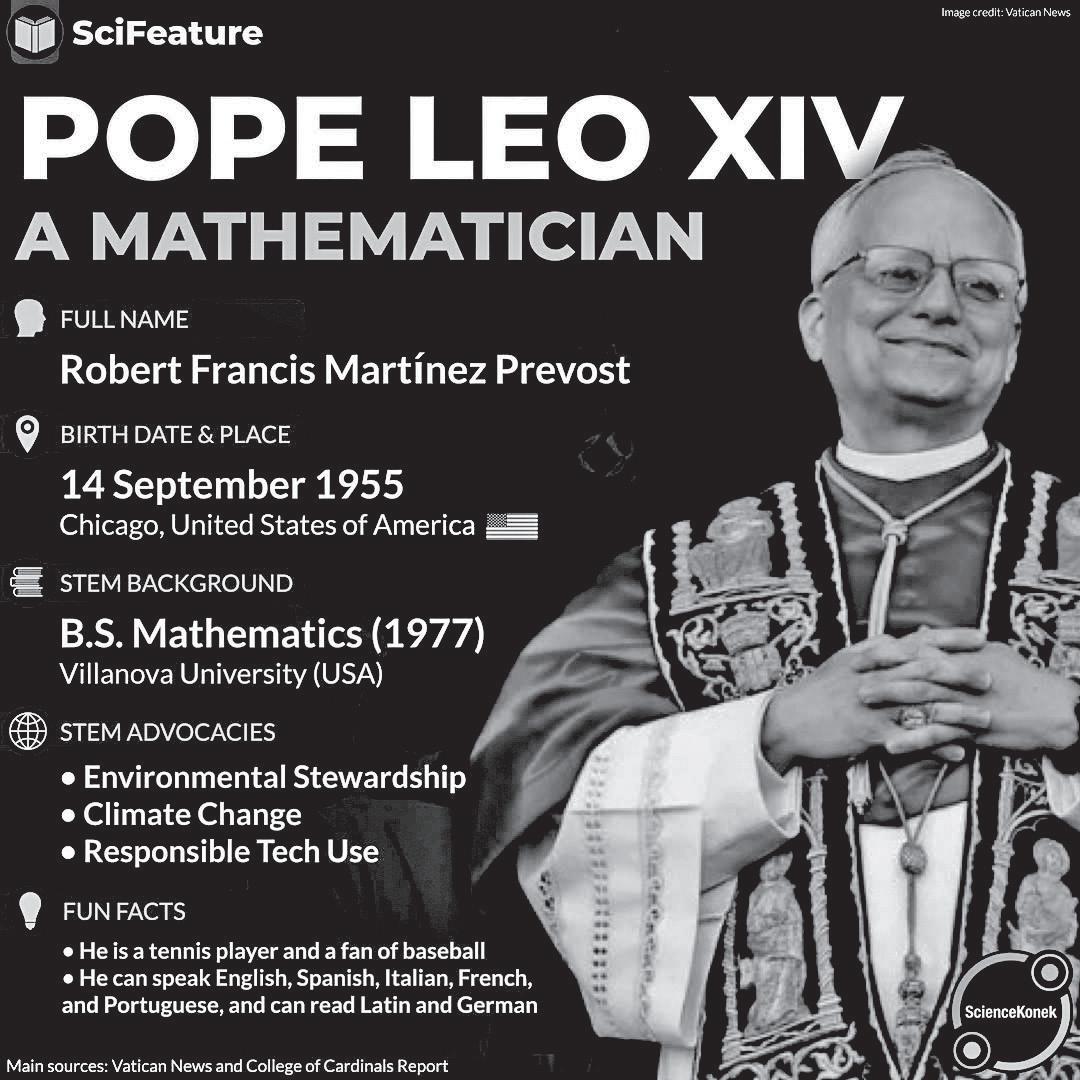 SciFeature

Image credit: Vatican News

POPE LEO XIV

A MATHEMATICIAN

FULL NAME

Robert Francis Martínez Prevost

BIRTH DATE & PLACE

14 September 1955

Chicago, United States of America

STEM BACKGROUND

B.S. Mathematics (1977)

Villanova University (USA)

STEM ADVOCACIES

• Environmental Stewardship
• Climate Change
• Responsible Tech Use

FUN FACTS

• He is a tennis player and a fan of baseball
• He can speak English, Spanish, Italian, French, and Portuguese, and can read Latin and German

ScienceKonek

Main sources: Vatican News and College of Cardinals Report